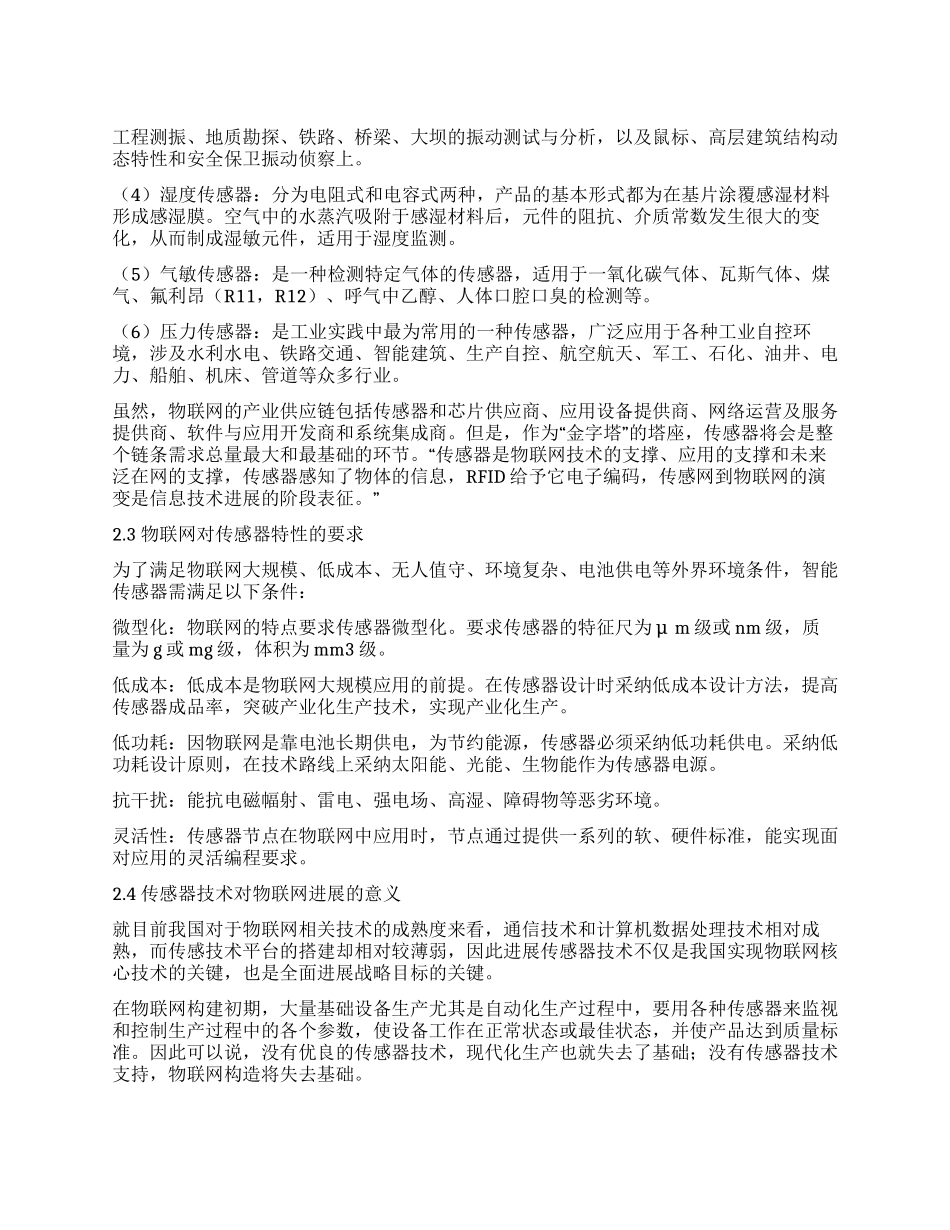 工程测振、地质勘探、铁路、桥梁、大坝的振动测试与分析，以及鼠标、高层建筑结构动态特性和安全保卫振动侦察上。

（4）湿度传感器：分为电阻式和电容式两种，产品的基本形式都为在基片涂覆感湿材料形成感湿膜。空气中的水蒸汽吸附于感湿材料后，元件的阻抗、介质常数发生很大的变化，从而制成湿敏元件，适用于湿度监测。

（5）气敏传感器：是一种检测特定气体的传感器，适用于一氧化碳气体、瓦斯气体、煤气、氟利昂（R11，R12）、呼气中乙醇、人体口腔口臭的检测等。

（6）压力传感器：是工业实践中最为常用的一种传感器，广泛应用于各种工业自控环境，涉及水利水电、铁路交通、智能建筑、生产自控、航空航天、军工、石化、油井、电力、船舶、机床、管道等众多行业。

虽然，物联网的产业供应链包括传感器和芯片供应商、应用设备提供商、网络运营及服务提供商、软件与应用开发商和系统集成商。但是，作为“金字塔”的塔座，传感器将会是整个链条需求总量最大和最基础的环节。“传感器是物联网技术的支撑、应用的支撑和未来泛在网的支撑，传感器感知了物体的信息，RFID 给予它电子编码，传感网到物联网的演变是信息技术进展的阶段表征。”

2.3 物联网对传感器特性的要求

为了满足物联网大规模、低成本、无人值守、环境复杂、电池供电等外界环境条件，智能传感器需满足以下条件：

微型化：物联网的特点要求传感器微型化。要求传感器的特征尺为 μ m 级或 nm 级，质量为 g 或 mg 级，体积为 mm3 级。

低成本：低成本是物联网大规模应用的前提。在传感器设计时采纳低成本设计方法，提高传感器成品率，突破产业化生产技术，实现产业化生产。

低功耗：因物联网是靠电池长期供电，为节约能源，传感器必须采纳低功耗供电。采纳低功耗设计原则，在技术路线上采纳太阳能、光能、生物能作为传感器电源。

抗干扰：能抗电磁幅射、雷电、强电场、高湿、障碍物等恶劣环境。

灵活性：传感器节点在物联网中应用时，节点通过提供一系列的软、硬件标准，能实现面对应用的灵活编程要求。

2.4 传感器技术对物联网进展的意义

就目前我国对于物联网相关技术的成熟度来看，通信技术和计算机数据处理技术相对成熟，而传感技术平台的搭建却相对较薄弱，因此进展传感器技术不仅是我国实现物联网核心技术的关键，也是全面进展战略目标的关键。

在物联网构建初期，大量基础设备生产尤其是自动化生产过程中，要用各种传感器来监视和控制生产过程中的各个参数，使设备工作在正常状态或最佳状态，并使产品达到质量标准。因此可以说，没有优良的传感器技术，现代化生产也就失去了基础；没有传感器技术支持，物联网构造将失去基础。